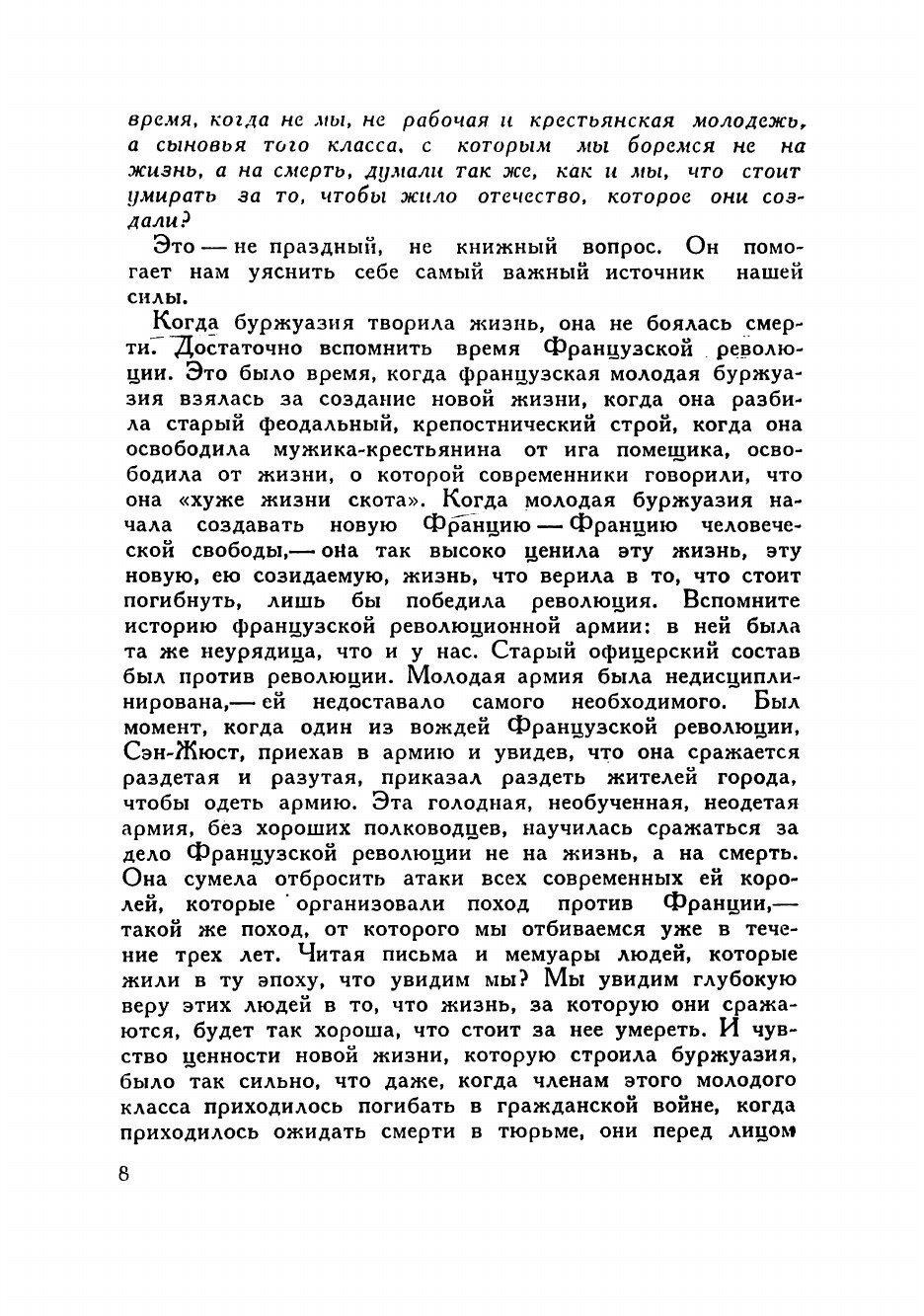 время, когда не мы, не рабочая и крестьянская молодежь, а сыновья того класса, с которым мы боремся не на жизнь, а на смерть, думали так же, как и мы, что стоит умирать за то, чтобы жило отечество, которое они создали?

Это — не праздный, не книжный вопрос. Он помогает нам уяснить себе самый важный источник нашей силы.

Когда буржуазия творила жизнь, она не боялась смерти. Достаточно вспомнить время Французской революции. Это было время, когда французская молодая буржуазия взялась за создание новой жизни, когда она разбила старый феодальный, крепостнический строй, когда она освободила мужика-крестьянина от ига помещика, освободила от жизни, о которой современники говорили, что она «хуже жизни скота». Когда молодая буржуазия начала создавать новую Францию — Францию человеческой свободы,— она так высоко ценила эту жизнь, эту новую, ею созидаемую, жизнь, что верила в то, что стоит погибнуть, лишь бы победила революция. Вспомните историю французской революционной армии: в ней была та же неурядица, что и у нас. Старый офицерский состав был против революции. Молодая армия была недисциплинирована,— ей недоставало самого необходимого. Был момент, когда один из вождей Французской революции, Сэн-Жюст, приехав в армию и увидев, что она сражается раздетая и разутая, приказал раздеть жителей города, чтобы одеть армию. Эта голодная, необученная, неодетая армия, без хороших полководцев, научилась сражаться за дело Французской революции не на жизнь, а на смерть. Она сумела отбросить атаки всех современных ей королей, которые организовали поход против Франции,— такой же поход, от которого мы отбиваемся уже в течение трех лет. Читая письма и мемуары людей, которые жили в ту эпоху, что увидим мы? Мы увидим глубокую веру этих людей в то, что жизнь, за которую они сражаются, будет так хороша, что стоит за нее умереть. И чувство ценности новой жизни, которую строила буржуазия, было так сильно, что даже, когда членам этого молодого класса приходилось погибать в гражданской войне, когда приходилось ожидать смерти в тюрьме, они перед лицом

8